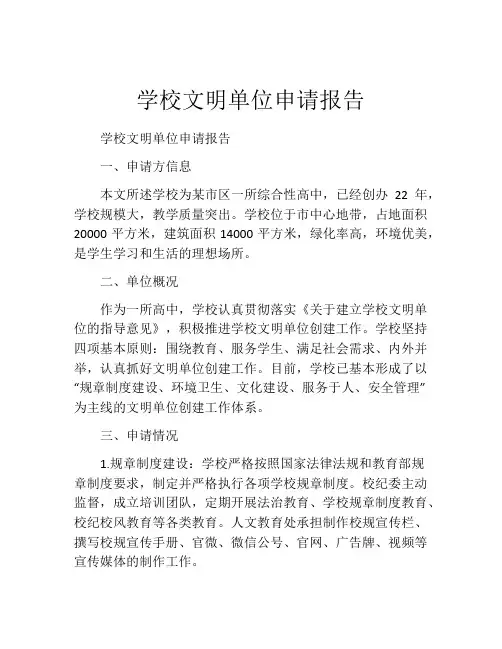 学校文明单位申请报告

学校文明单位申请报告

一、申请方信息

本文所述学校为某市区一所综合性高中，已经创办 22 年，学校规模大，教学质量突出。学校位于市中心地带，占地面积 20000 平方米，建筑面积 14000 平方米，绿化率高，环境优美，是学生学习和生活的理想场所。

二、单位概况

作为一所高中，学校认真贯彻落实《关于建立学校文明单位的指导意见》，积极推进学校文明单位创建工作。学校坚持四项基本原则：围绕教育、服务学生、满足社会需求、内外并举，认真抓好文明单位创建工作。目前，学校已基本形成了以“规章制度建设、环境卫生、文化建设、服务于人、安全管理”为主线的文明单位创建工作体系。

三、申请情况

1.规章制度建设：学校严格按照国家法律法规和教育部规章制度要求，制定并严格执行各项学校规章制度。校纪委主动监督，成立培训团队，定期开展法治教育、学校规章制度教育、校纪校风教育等各类教育。人文教育处承担制作校规宣传栏、撰写校规宣传手册、官微、微信公号、官网、广告牌、视频等宣传媒体的制作工作。